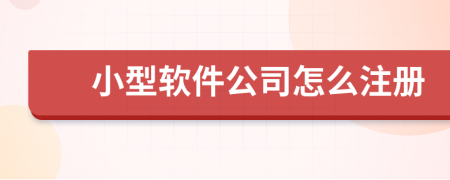 小型软件公司怎么注册